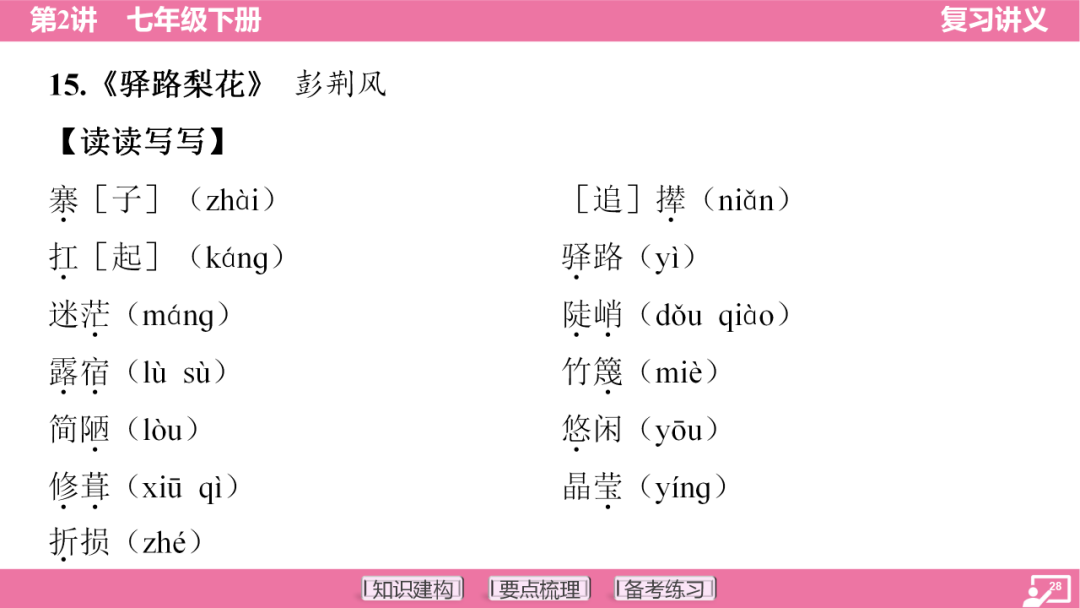 第2讲 七年级下册

复习讲义

15.《驿路梨花》 彭荆风

【读读写写】

寨［子］（zhài）

扛［起］（káng）

迷茫（máng）

露宿（lù sù）

简陋（lòu）

修葺（xiū qì）

折损（zhé）

［追］撵（niǎn）

驿路（yì）

陡峭（dǒu qiào）

竹篾（miè）

悠闲（yōu）

晶莹（yíng）

知识建构 要点梳理 备考练习

28